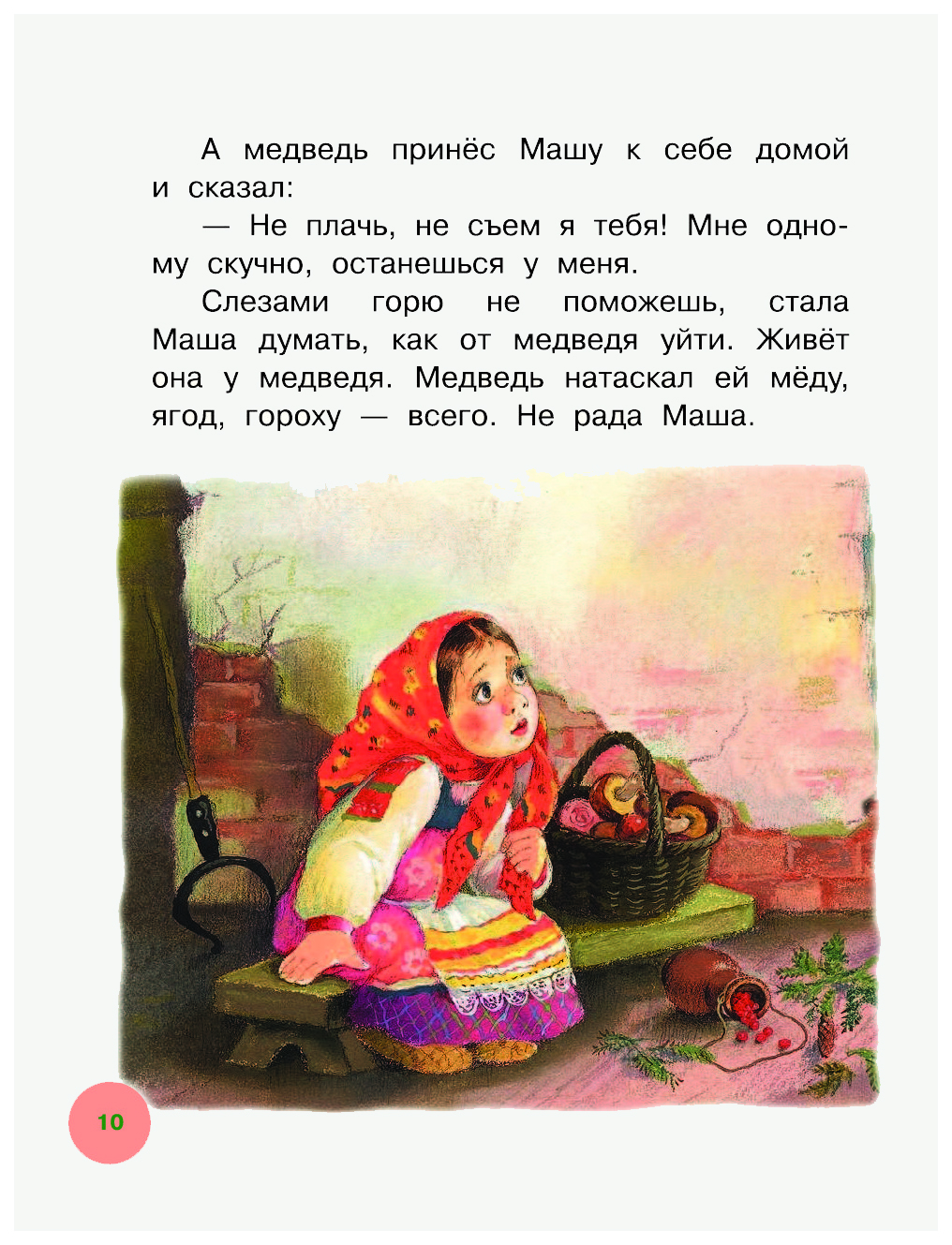 А медведь принёс Машу к себе домой и сказал:

— Не плачь, не съем я тебя! Мне одному скучно, останешься у меня.

Слезами горю не поможешь, стала Маша думать, как от медведя уйти. Живёт она у медведя. Медведь натаскал ей мёду, ягод, гороху — всего. Не рада Маша.

10